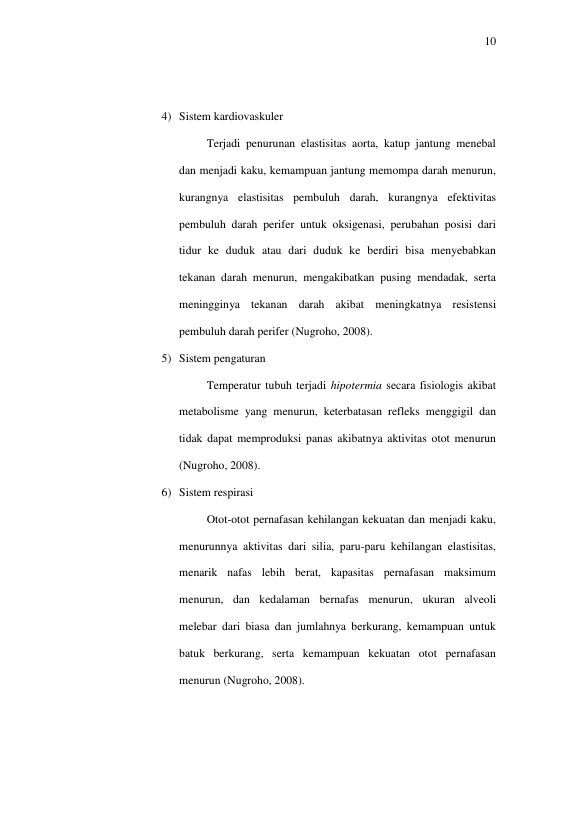 10

4) Sistem kardiovaskuler

Terjadi penurunan elastisitas aorta, katup jantung menebal dan menjadi kaku, kemampuan jantung memompa darah menurun, kurangnya elastisitas pembuluh darah, kurangnya efektivitas pembuluh darah perifer untuk oksigenasi, perubahan posisi dari tidur ke duduk atau dari duduk ke berdiri bisa menyebabkan tekanan darah menurun, mengakibatkan pusing mendadak, serta meningginya tekanan darah akibat meningkatnya resistensi pembuluh darah perifer (Nugroho, 2008).

5) Sistem pengaturan

Temperatur tubuh terjadi hipotermia secara fisiologis akibat metabolisme yang menurun, keterbatasan refleks menggigil dan tidak dapat memproduksi panas akibatnya aktivitas otot menurun (Nugroho, 2008).

6) Sistem respirasi

Otot-otot pernafasan kehilangan kekuatan dan menjadi kaku, menurunnya aktivitas dari silia, paru-paru kehilangan elastisitas, menarik nafas lebih berat, kapasitas pernafasan maksimum menurun, dan kedalaman bernafas menurun, ukuran alveoli melebar dari biasa dan jumlahnya berkurang, kemampuan untuk batuk berkurang, serta kemampuan kekuatan otot pernafasan menurun (Nugroho, 2008).